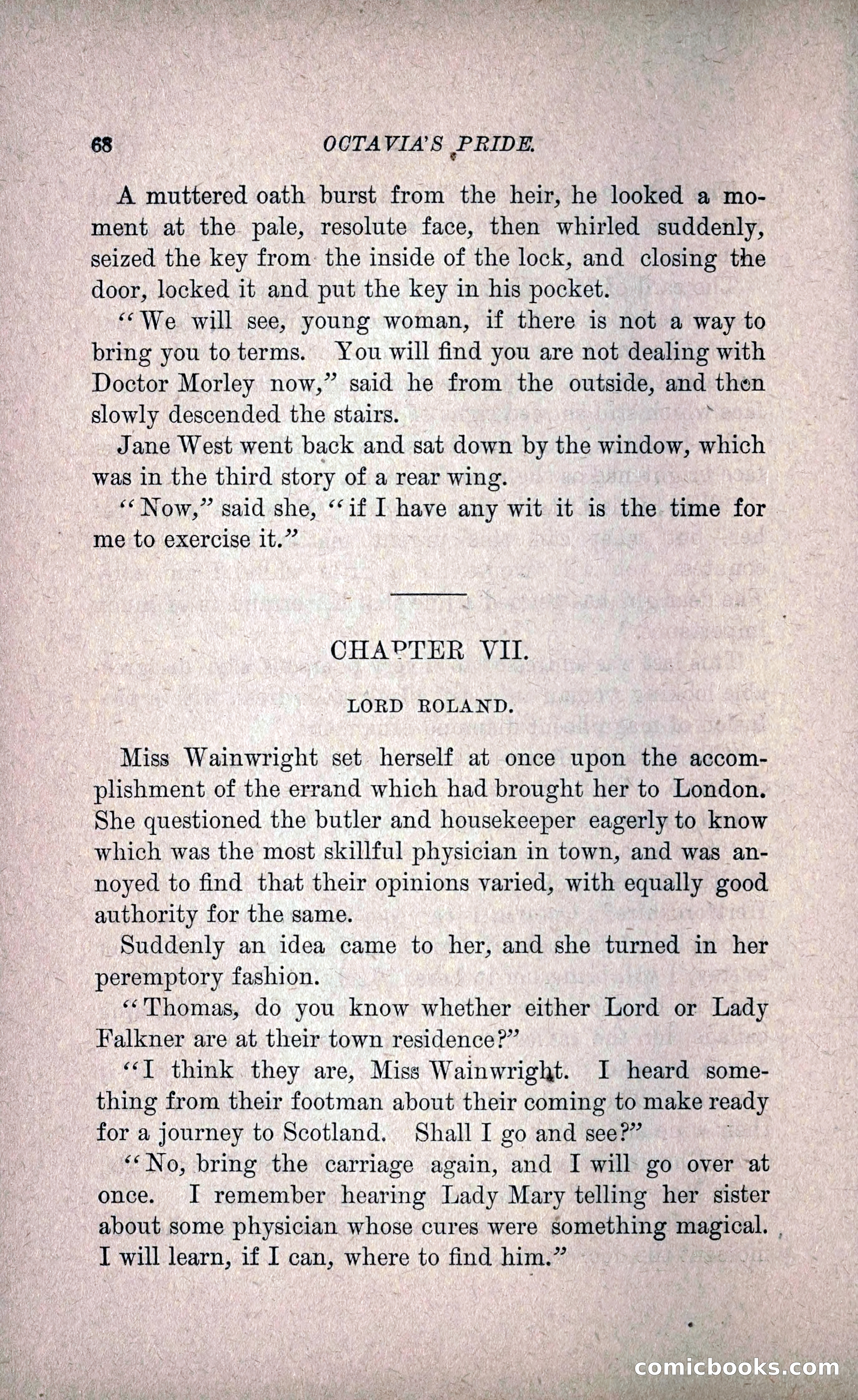 68 OCTAVIA'S PRIDE.

A muttered oath burst from the heir, he looked a moment at the pale, resolute face, then whirled suddenly, seized the key from the inside of the lock, and closing the door, locked it and put the key in his pocket.

"We will see, young woman, if there is not a way to bring you to terms. You will find you are not dealing with Doctor Morley now," said he from the outside, and then slowly descended the stairs.

Jane West went back and sat down by the window, which was in the third story of a rear wing.

"Now," said she, "if I have any wit it is the time for me to exercise it."

CHAPTER VII.

LORD ROLAND.

Miss Wainwright set herself at once upon the accomplishment of the errand which had brought her to London. She questioned the butler and housekeeper eagerly to know which was the most skillful physician in town, and was annoyed to find that their opinions varied, with equally good authority for the same.

Suddenly an idea came to her, and she turned in her peremptory fashion.

"Thomas, do you know whether either Lord or Lady Falkner are at their town residence?"

"I think they are, Miss Wainwright. I heard something from their footman about their coming to make ready for a journey to Scotland. Shall I go and see?"

"No, bring the carriage again, and I will go over at once. I remember hearing Lady Mary telling her sister about some physician whose cures were something magical. I will learn, if I can, where to find him."

comicbooks.com